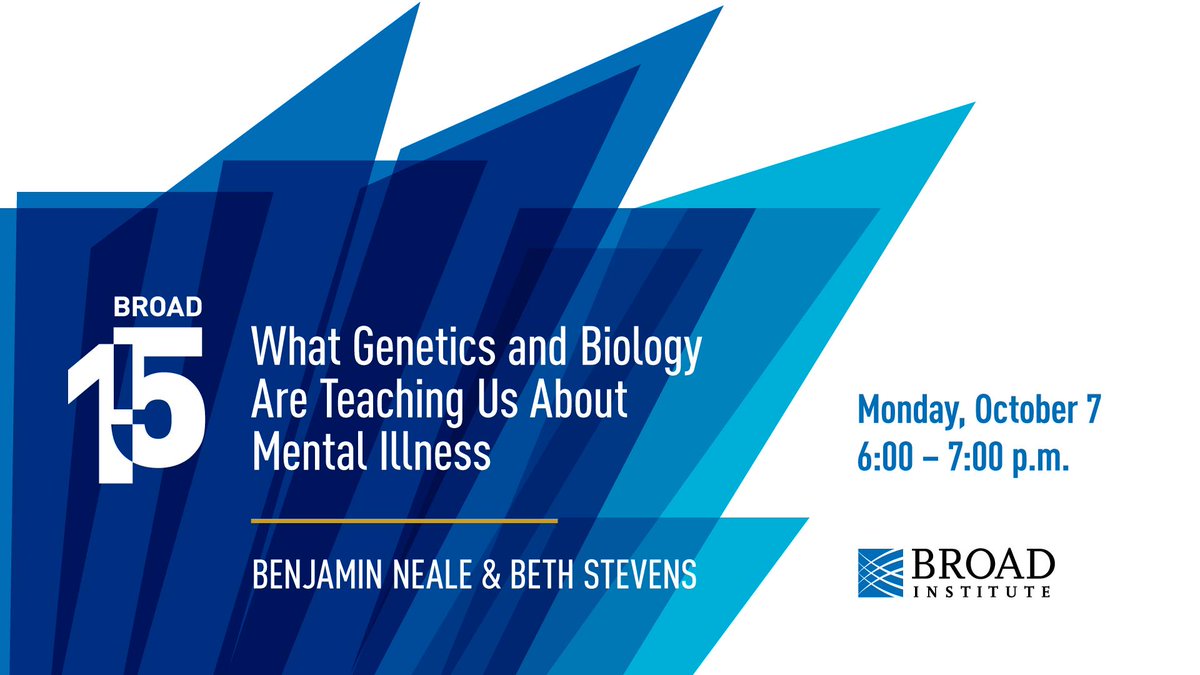 BROAD
15

What Genetics and Biology Are Teaching Us About Mental Illness

BENJAMIN NEALE & BETH STEVENS

Monday, October 7
6:00 – 7:00 p.m.

BROAD INSTITUTE